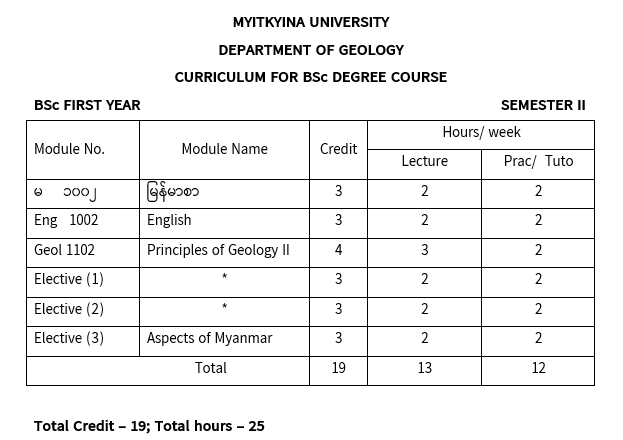 MYITKYINA UNIVERSITY

DEPARTMENT OF GEOLOGY

CURRICULUM FOR BSc DEGREE COURSE

BSc FIRST YEAR SEMESTER II

| Module No. | Module Name | Credit | Hours/ week Lecture | Hours/ week Prac/ Tuto |
|---|---|---|---|---|
| မ ၁၀၀၂ | မြန်မာစာ | 3 | 2 | 2 |
| Eng 1002 | English | 3 | 2 | 2 |
| Geol 1102 | Principles of Geology II | 4 | 3 | 2 |
| Elective (1) | * | 3 | 2 | 2 |
| Elective (2) | * | 3 | 2 | 2 |
| Elective (3) | Aspects of Myanmar | 3 | 2 | 2 |
| Total | | 19 | 13 | 12 |

Total Credit – 19; Total hours – 25